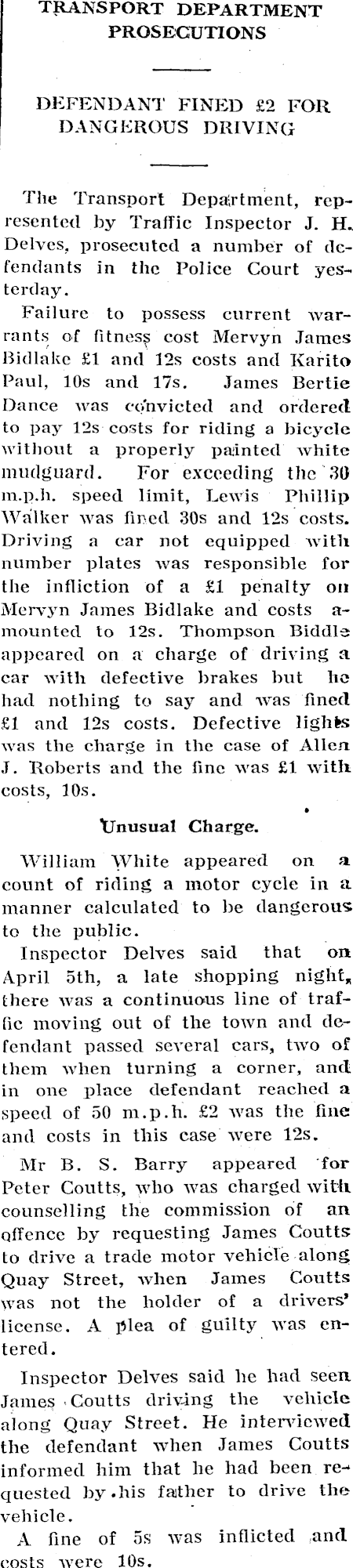 TRANSPORT DEPARTMENT PROSECUTIONS

DEFENDANT FINED £2 FOR DANGEROUS DRIVING

The Transport Department, represented by Traffic Inspector J. H. Delves, prosecuted a number of defendants in the Police Court yesterday.

Failure to possess current warrants of fitness cost Mervyn James Bidlake £1 and 12s costs and Karito Paul, 10s and 17s. James Bertie Dance was convicted and ordered to pay 12s costs for riding a bicycle without a properly painted white mudguard. For exceeding the 30 m.p.h. speed limit, Lewis Phillip Walker was fined 30s and 12s costs. Driving a car not equipped with number plates was responsible for the infliction of a £1 penalty on Mervyn James Bidlake and costs amounted to 12s. Thompson Biddle appeared on a charge of driving a car with defective brakes but he had nothing to say and was fined £1 and 12s costs. Defective lights was the charge in the case of Allen J. Roberts and the fine was £1 with costs, 10s.

Unusual Charge.

William White appeared on a count of riding a motor cycle in a manner calculated to be dangerous to the public.

Inspector Delves said that on April 5th, a late shopping night, there was a continuous line of traffic moving out of the town and defendant passed several cars, two of them when turning a corner, and in one place defendant reached a speed of 50 m.p.h. £2 was the fine and costs in this case were 12s.

Mr B. S. Barry appeared for Peter Coutts, who was charged with counselling the commission of an offence by requesting James Coutts to drive a trade motor vehicle along Quay Street, when James Coutts was not the holder of a drivers' license. A plea of guilty was entered.

Inspector Delves said he had seen James Coutts driving the vehicle along Quay Street. He interviewed the defendant when James Coutts informed him that he had been requested by his father to drive the vehicle.

A fine of 5s was inflicted and costs were 10s.